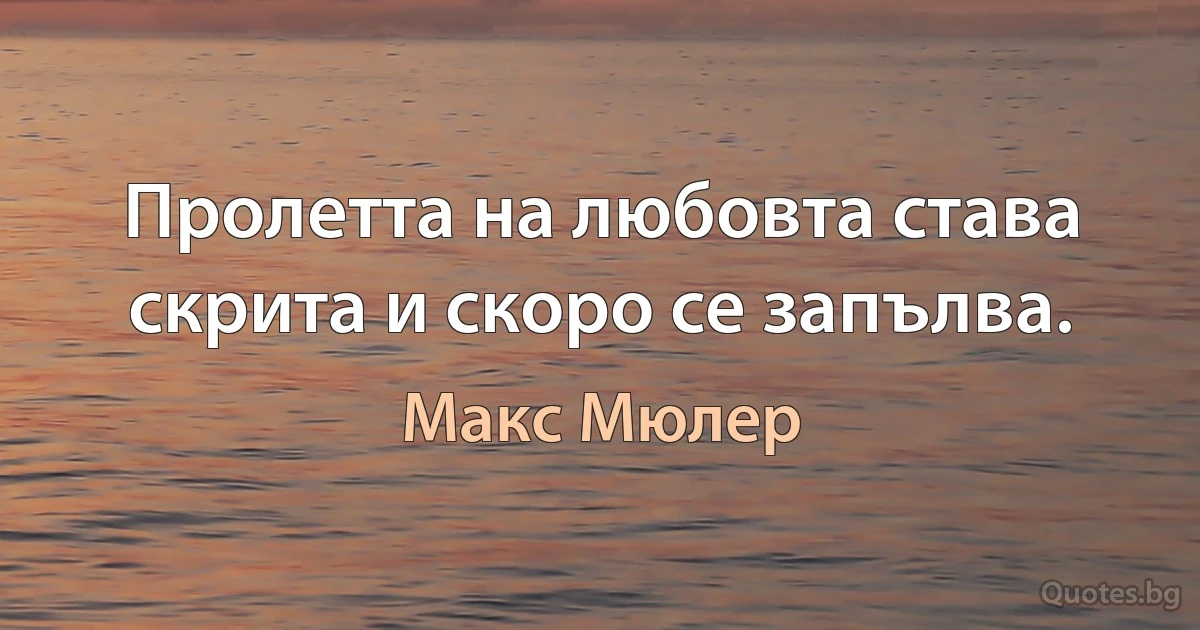 Пролетта на любовта става скрита и скоро се запълва.

Макс Мюлер

Quotes.bg